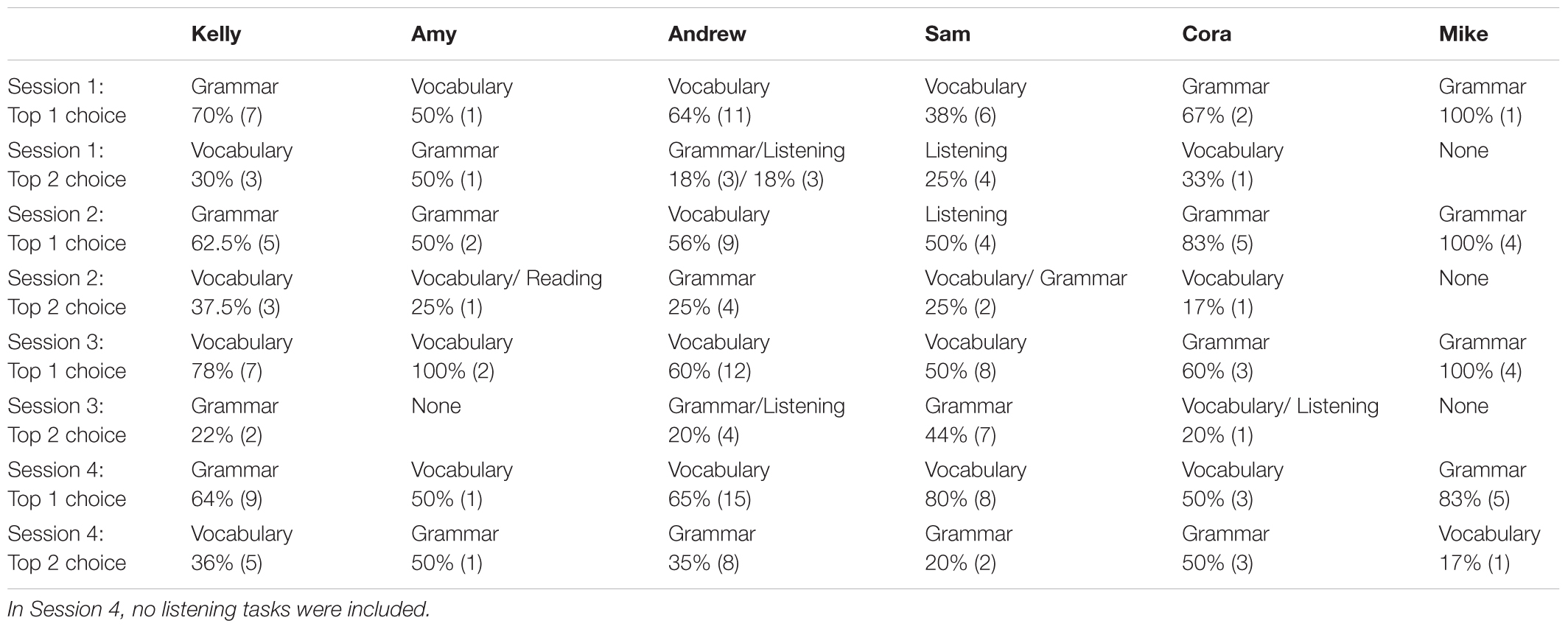 |  | Kelly | Amy | Andrew | Sam | Cora | Mike |
|---|---|---|---|---|---|---|
| Session 1: Top 1 choice | Grammar 70% (7) | Vocabulary 50% (1) | Vocabulary 64% (11) | Vocabulary 38% (6) | Grammar 67% (2) | Grammar 100% (1) |
| Session 1: Top 2 choice | Vocabulary 30% (3) | Grammar 50% (1) | Grammar/Listening 18% (3)/ 18% (3) | Listening 25% (4) | Vocabulary 33% (1) | None |
| Session 2: Top 1 choice | Grammar 62.5% (5) | Grammar 50% (2) | Vocabulary 56% (9) | Listening 50% (4) | Grammar 83% (5) | Grammar 100% (4) |
| Session 2: Top 2 choice | Vocabulary 37.5% (3) | Vocabulary/ Reading 25% (1) | Grammar 25% (4) | Vocabulary/ Grammar 25% (2) | Vocabulary 17% (1) | None |
| Session 3: Top 1 choice | Vocabulary 78% (7) | Vocabulary 100% (2) | Vocabulary 60% (12) | Vocabulary 50% (8) | Grammar 60% (3) | Grammar 100% (4) |
| Session 3: Top 2 choice | Grammar 22% (2) | None | Grammar/Listening 20% (4) | Grammar 44% (7) | Vocabulary/ Listening 20% (1) | None |
| Session 4: Top 1 choice | Grammar 64% (9) | Vocabulary 50% (1) | Vocabulary 65% (15) | Vocabulary 80% (8) | Vocabulary 50% (3) | Grammar 83% (5) |
| Session 4: Top 2 choice | Vocabulary 36% (5) | Grammar 50% (1) | Grammar 35% (8) | Grammar 20% (2) | Grammar 50% (3) | Vocabulary 17% (1) |

In Session 4, no listening tasks were included.